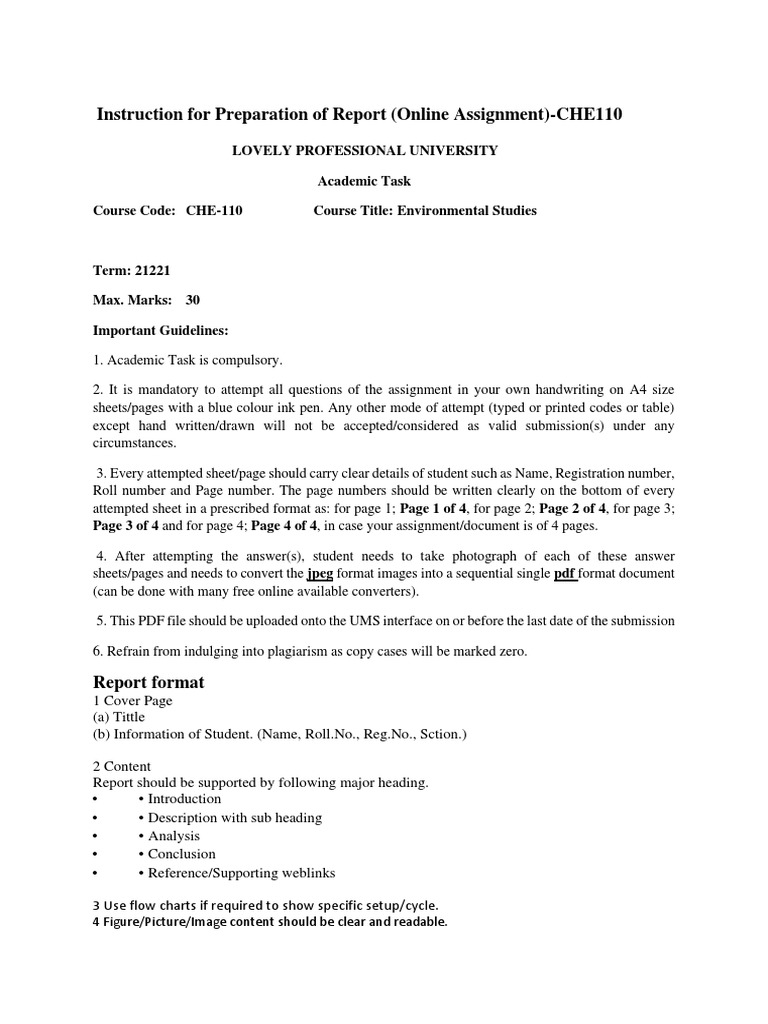 Instruction for Preparation of Report (Online Assignment)-CHE110

LOVELY PROFESSIONAL UNIVERSITY

Academic Task

Course Code: CHE-110 Course Title: Environmental Studies

Term: 21221

Max. Marks: 30

Important Guidelines:

1. Academic Task is compulsory.

2. It is mandatory to attempt all questions of the assignment in your own handwriting on A4 size sheets/pages with a blue colour ink pen. Any other mode of attempt (typed or printed codes or table) except hand written/drawn will not be accepted/considered as valid submission(s) under any circumstances.

3. Every attempted sheet/page should carry clear details of student such as Name, Registration number, Roll number and Page number. The page numbers should be written clearly on the bottom of every attempted sheet in a prescribed format as: for page 1; Page 1 of 4, for page 2; Page 2 of 4, for page 3; Page 3 of 4 and for page 4; Page 4 of 4, in case your assignment/document is of 4 pages.

4. After attempting the answer(s), student needs to take photograph of each of these answer sheets/pages and needs to convert the jpeg format images into a sequential single pdf format document (can be done with many free online available converters).

5. This PDF file should be uploaded onto the UMS interface on or before the last date of the submission

6. Refrain from indulging into plagiarism as copy cases will be marked zero.

Report format
1 Cover Page
(a) Tittle
(b) Information of Student. (Name, Roll.No., Reg.No., Sction.)

2 Content
Report should be supported by following major heading.
• • Introduction
• • Description with sub heading
• • Analysis
• • Conclusion
• • Reference/Supporting weblinks

3 Use flow charts if required to show specific setup/cycle.
4 Figure/Picture/Image content should be clear and readable.